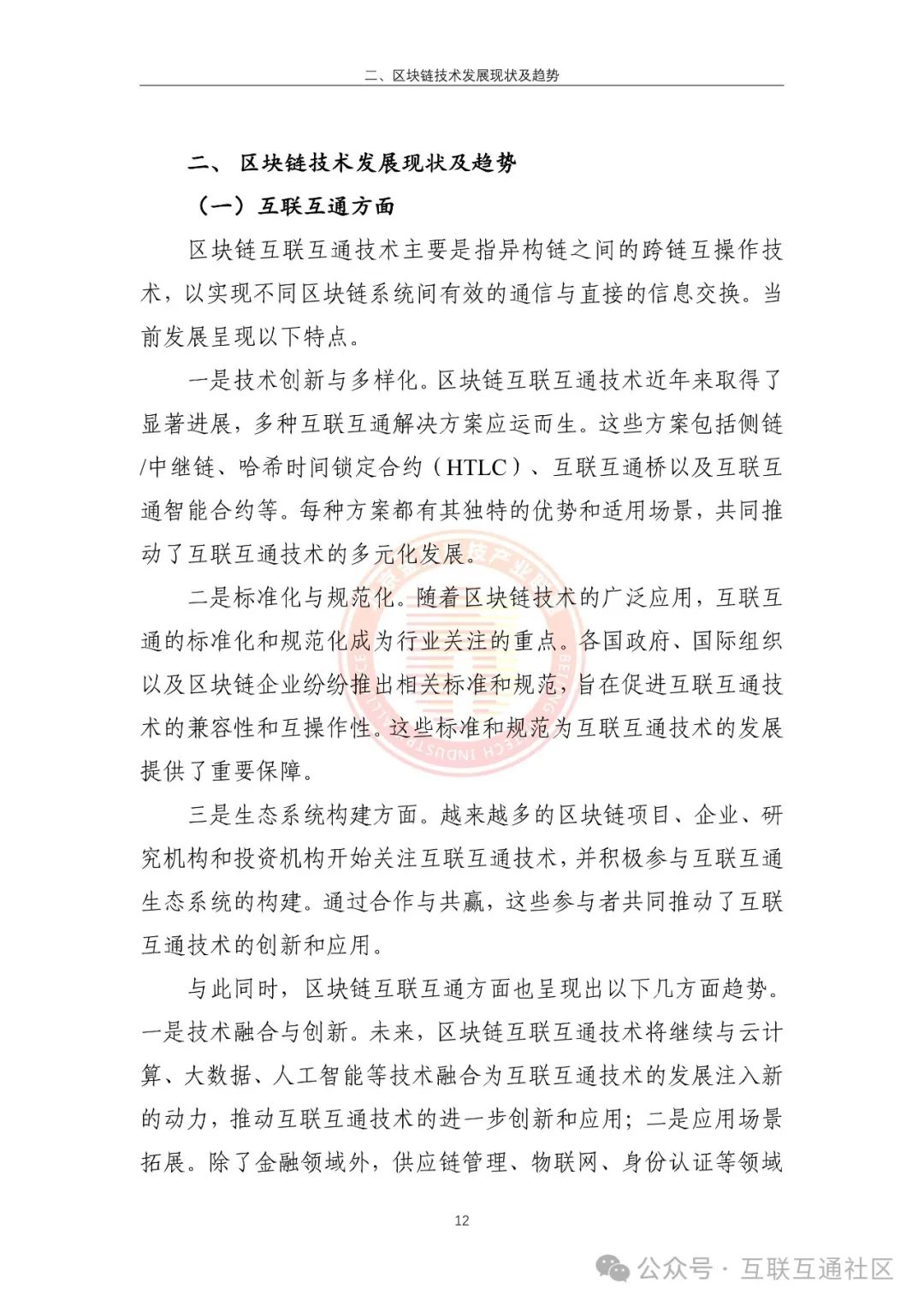 二、区块链技术发展现状及趋势

二、 区块链技术发展现状及趋势

（一）互联互通方面

区块链互联互通技术主要是指异构链之间的跨链互操作技术，以实现不同区块链系统间有效的通信与直接的信息交换。当前发展呈现以下特点。

一是技术创新与多样化。区块链互联互通技术近年来取得了显著进展，多种互联互通解决方案应运而生。这些方案包括侧链/中继链、哈希时间锁定合约（HTLC）、互联互通桥以及互联互通智能合约等。每种方案都有其独特的优势和适用场景，共同推动了互联互通技术的多元化发展。

二是标准化与规范化。随着区块链技术的广泛应用，互联互通的标准化和规范化成为行业关注的重点。各国政府、国际组织以及区块链企业纷纷推出相关标准和规范，旨在促进互联互通技术的兼容性和互操作性。这些标准和规范为互联互通技术的发展提供了重要保障。

三是生态系统构建方面。越来越多的区块链项目、企业、研究机构和投资机构开始关注互联互通技术，并积极参与互联互通生态系统的构建。通过合作与共赢，这些参与者共同推动了互联互通技术的创新和应用。

与此同时，区块链互联互通方面也呈现出以下几方面趋势。一是技术融合与创新。未来，区块链互联互通技术将继续与云计算、大数据、人工智能等技术融合为互联互通技术的发展注入新的动力，推动互联互通技术的进一步创新和应用；二是应用场景拓展。除了金融领域外，供应链管理、物联网、身份认证等领域

12

公众号 · 互联互通社区